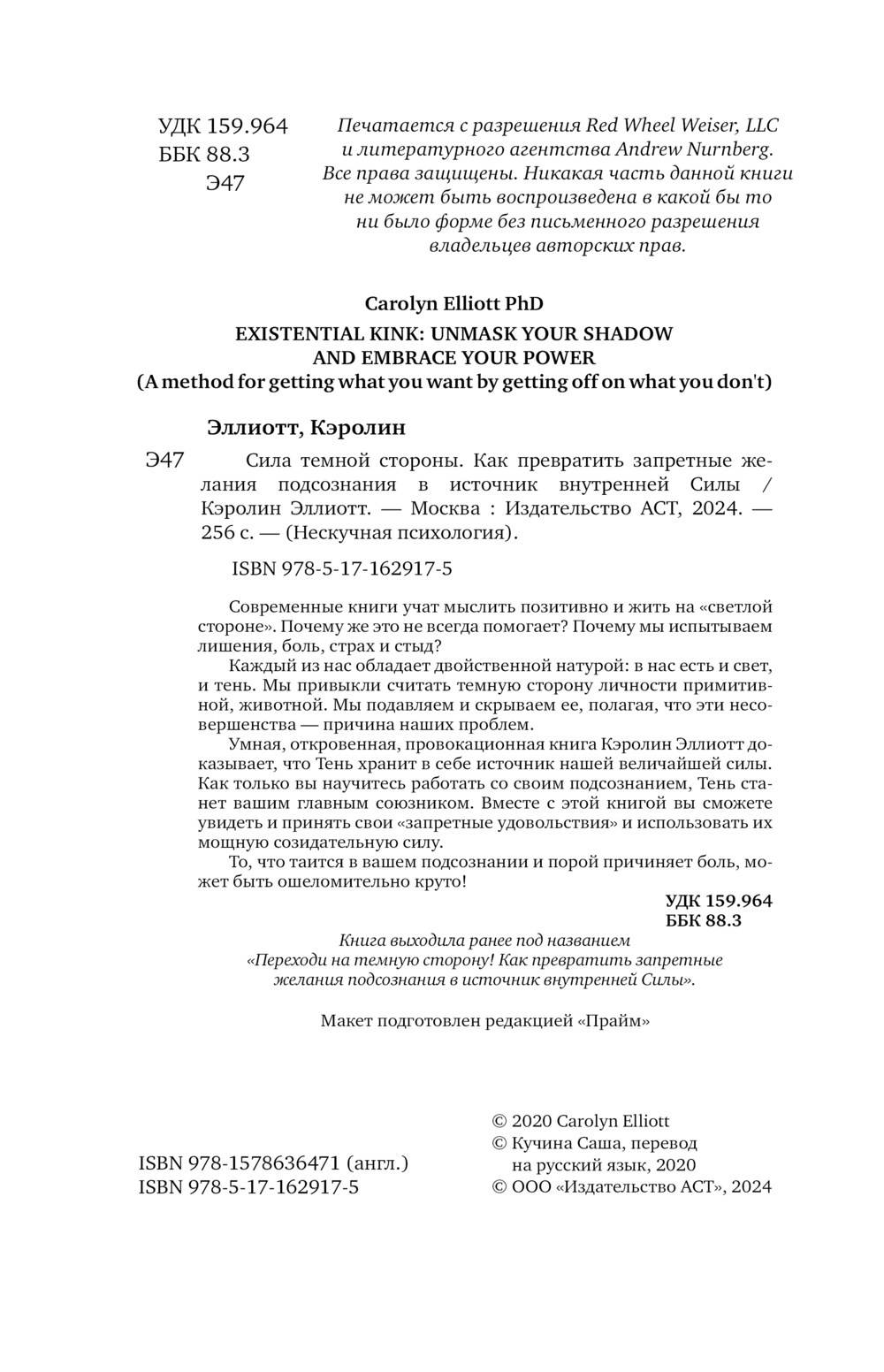 УДК 159.964
ББК 88.3
Э47

Печатается с разрешения Red Wheel Weiser, LLC и литературного агентства Andrew Nurnberg. Все права защищены. Никакая часть данной книги не может быть воспроизведена в какой бы то ни было форме без письменного разрешения владельцев авторских прав.

Carolyn Elliott PhD
EXISTENTIAL KINK: UNMASK YOUR SHADOW AND EMBRACE YOUR POWER
(A method for getting what you want by getting off on what you don't)

Эллиотт, Кэролин

Э47 Сила темной стороны. Как превратить запретные желания подсознания в источник внутренней Силы / Кэролин Эллиотт. — Москва : Издательство АСТ, 2024. — 256 с. — (Нескучная психология).

ISBN 978-5-17-162917-5

Современные книги учат мыслить позитивно и жить на «светлой стороне». Почему же это не всегда помогает? Почему мы испытываем лишения, боль, страх и стыд?

Каждый из нас обладает двойственной натурой: в нас есть и свет, и тень. Мы привыкли считать темную сторону личности примитивной, животной. Мы подавляем и скрываем ее, полагая, что эти несовершенства — причина наших проблем.

Умная, откровенная, провокационная книга Кэролин Эллиотт доказывает, что Тень хранит в себе источник нашей величайшей силы. Как только вы научитесь работать со своим подсознанием, Тень станет вашим главным союзником. Вместе с этой книгой вы сможете увидеть и принять свои «запретные удовольствия» и использовать их мощную созидательную силу.

То, что таится в вашем подсознании и порой причиняет боль, может быть ошеломительно круто!

УДК 159.964
ББК 88.3

Книга выходила ранее под названием «Переходи на темную сторону! Как превратить запретные желания подсознания в источник внутренней Силы».

Макет подготовлен редакцией «Прайм»

ISBN 978-1578636471 (англ.)
ISBN 978-5-17-162917-5

© 2020 Carolyn Elliott
© Кучина Саша, перевод на русский язык, 2020
© ООО «Издательство АСТ», 2024